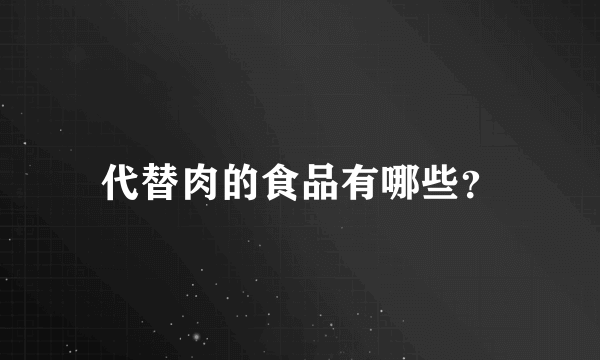 代替肉的食品有哪些?